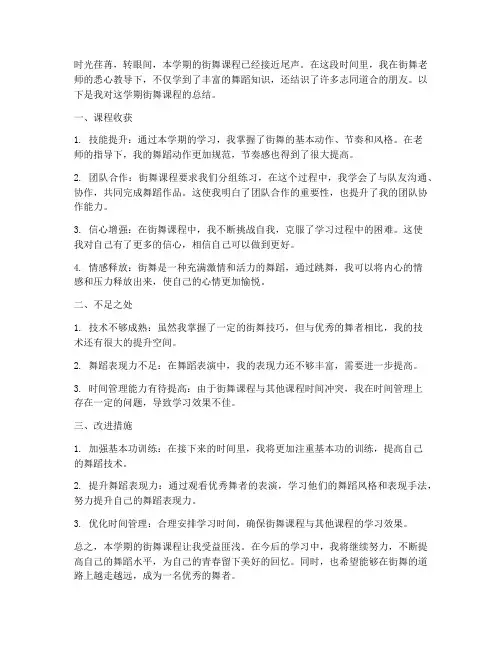 时光荏苒，转眼间，本学期的街舞课程已经接近尾声。在这段时间里，我在街舞老师的悉心教导下，不仅学到了丰富的舞蹈知识，还结识了许多志同道合的朋友。以下是我对这学期街舞课程的总结。

一、课程收获

1. 技能提升：通过本学期的学习，我掌握了街舞的基本动作、节奏和风格。在老师的指导下，我的舞蹈动作更加规范，节奏感也得到了很大提高。

2. 团队合作：街舞课程要求我们分组练习，在这个过程中，我学会了与队友沟通、协作，共同完成舞蹈作品。这使我明白了团队合作的重要性，也提升了我的团队协作能力。

3. 信心增强：在街舞课程中，我不断挑战自我，克服了学习过程中的困难。这使我对自己有了更多的信心，相信自己可以做到更好。

4. 情感释放：街舞是一种充满激情和活力的舞蹈，通过跳舞，我可以将内心的情感和压力释放出来，使自己的心情更加愉悦。

二、不足之处

1. 技术不够成熟：虽然我掌握了一定的街舞技巧，但与优秀的舞者相比，我的技术还有很大的提升空间。

2. 舞蹈表现力不足：在舞蹈表演中，我的表现力还不够丰富，需要进一步提高。

3. 时间管理能力有待提高：由于街舞课程与其他课程时间冲突，我在时间管理上存在一定的问题，导致学习效果不佳。

三、改进措施

1. 加强基本功训练：在接下来的时间里，我将更加注重基本功的训练，提高自己的舞蹈技术。

2. 提升舞蹈表现力：通过观看优秀舞者的表演，学习他们的舞蹈风格和表现手法，努力提升自己的舞蹈表现力。

3. 优化时间管理：合理安排学习时间，确保街舞课程与其他课程的学习效果。

总之，本学期的街舞课程让我受益匪浅。在今后的学习中，我将继续努力，不断提高自己的舞蹈水平，为自己的青春留下美好的回忆。同时，也希望能够在街舞的道路上越走越远，成为一名优秀的舞者。